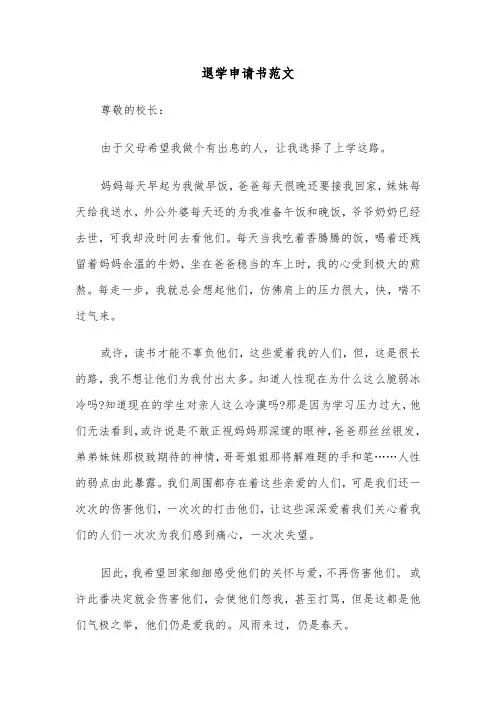 退学申请书范文

尊敬的校长：

由于父母希望我做个有出息的人，让我选择了上学这路。

妈妈每天早起为我做早饭，爸爸每天很晚还要接我回家，妹妹每天给我送水，外公外婆每天还的为我准备午饭和晚饭，爷爷奶奶已经去世，可我却没时间去看他们。每天当我吃着香腾腾的饭，喝着还残留着妈妈余温的牛奶，坐在爸爸稳当的车上时，我的心受到极大的煎熬。每走一步，我就总会想起他们，仿佛肩上的压力很大，快，喘不过气来。

或许，读书才能不辜负他们，这些爱着我的人们，但，这是很长的路，我不想让他们为我付出太多。知道人性现在为什么这么脆弱冰冷吗?知道现在的学生对亲人这么冷漠吗?那是因为学习压力过大，他们无法看到，或许说是不敢正视妈妈那深邃的眼神，爸爸那丝丝银发，弟弟妹妹那极致期待的神情，哥哥姐姐那将解难题的手和笔……人性的弱点由此暴露。我们周围都存在着这些亲爱的人们，可是我们还一次次的伤害他们，一次次的打击他们，让这些深深爱着我们关心着我们的人们一次次为我们感到痛心，一次次失望。

因此，我希望回家细细感受他们的关怀与爱，不再伤害他们。或许此番决定就会伤害他们，会使他们怨我，甚至打骂，但是这都是他们气极之举，他们仍是爱我的。风雨来过，仍是春天。